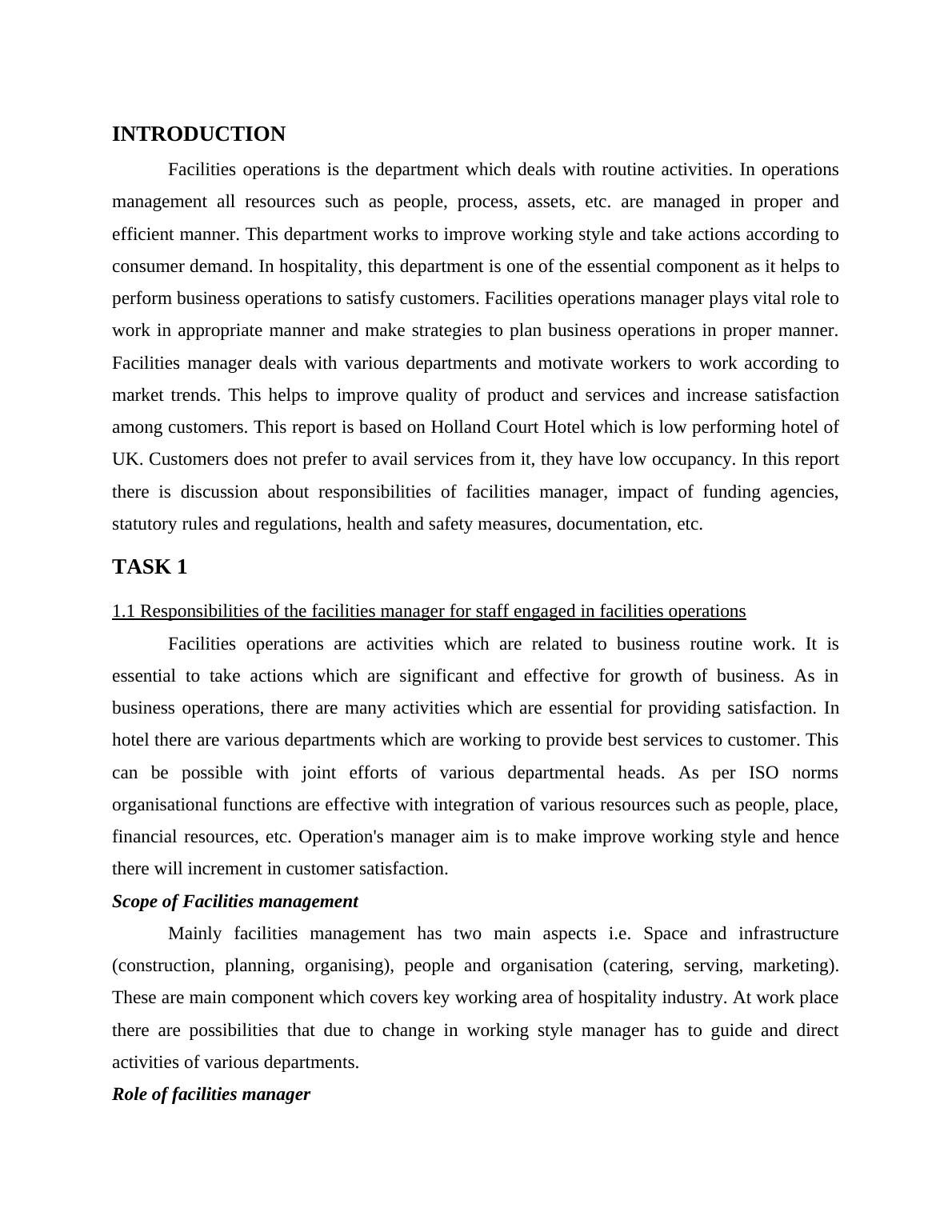 INTRODUCTION

Facilities operations is the department which deals with routine activities. In operations management all resources such as people, process, assets, etc. are managed in proper and efficient manner. This department works to improve working style and take actions according to consumer demand. In hospitality, this department is one of the essential component as it helps to perform business operations to satisfy customers. Facilities operations manager plays vital role to work in appropriate manner and make strategies to plan business operations in proper manner. Facilities manager deals with various departments and motivate workers to work according to market trends. This helps to improve quality of product and services and increase satisfaction among customers. This report is based on Holland Court Hotel which is low performing hotel of UK. Customers does not prefer to avail services from it, they have low occupancy. In this report there is discussion about responsibilities of facilities manager, impact of funding agencies, statutory rules and regulations, health and safety measures, documentation, etc.

TASK 1

1.1 Responsibilities of the facilities manager for staff engaged in facilities operations

Facilities operations are activities which are related to business routine work. It is essential to take actions which are significant and effective for growth of business. As in business operations, there are many activities which are essential for providing satisfaction. In hotel there are various departments which are working to provide best services to customer. This can be possible with joint efforts of various departmental heads. As per ISO norms organisational functions are effective with integration of various resources such as people, place, financial resources, etc. Operation's manager aim is to make improve working style and hence there will increment in customer satisfaction.

Scope of Facilities management

Mainly facilities management has two main aspects i.e. Space and infrastructure (construction, planning, organising), people and organisation (catering, serving, marketing). These are main component which covers key working area of hospitality industry. At work place there are possibilities that due to change in working style manager has to guide and direct activities of various departments.

Role of facilities manager